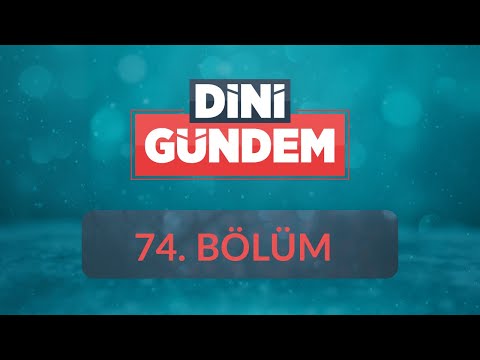 DİNİ
GÜNDEM

74. BÖLÜM